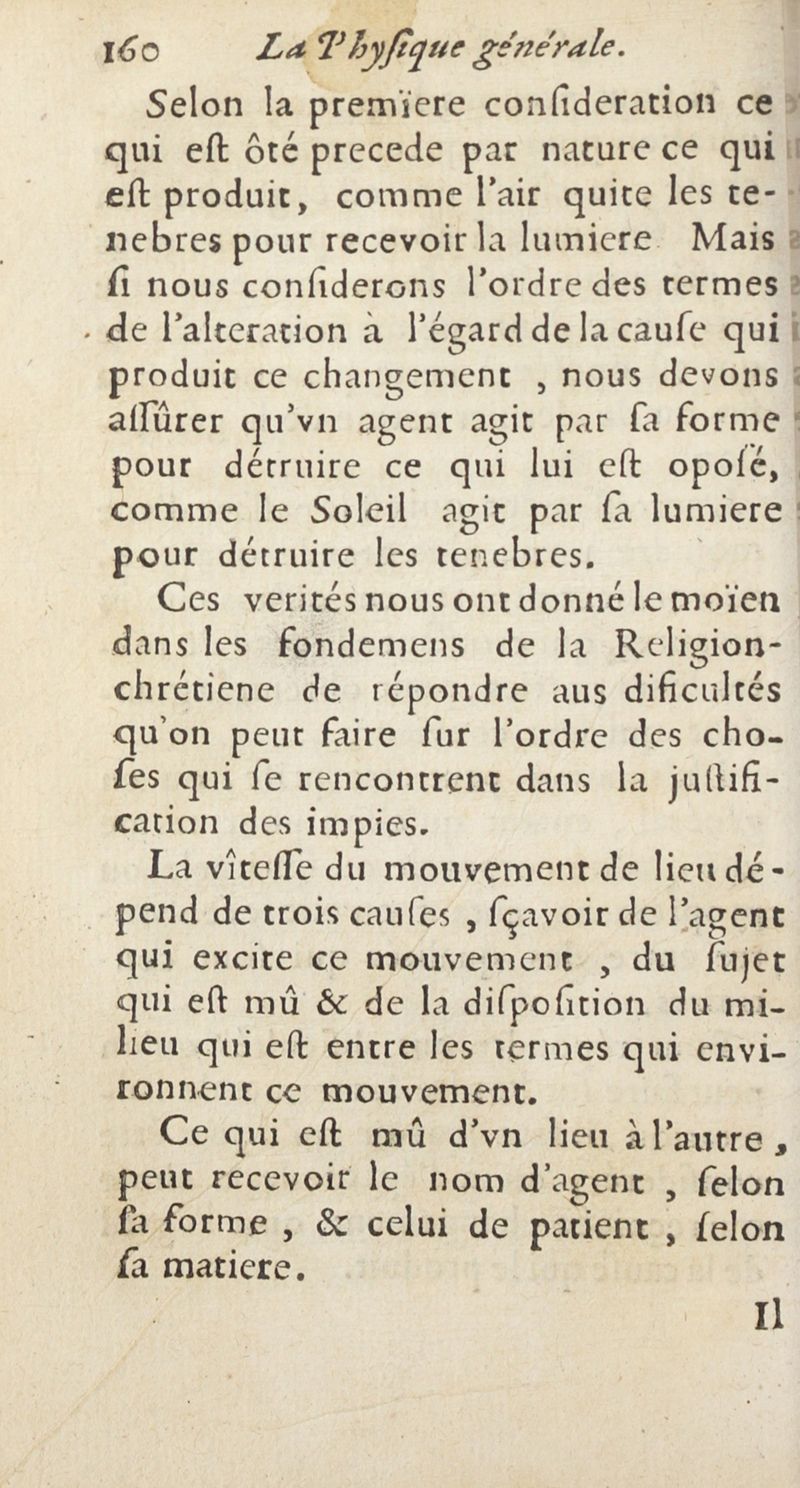 160 La Phyſique générale.

Selon la premïere conſideration ce qui eſt ôté precede par nature ce qui eſt produit, comme l'air quite les tenebres pour recevoir la lumiere Mais ſi nous conſiderons l'ordre des termes de l'alteration à l'égard de la cauſe qui produit ce changement, nous devons aſſûrer qu'vn agent agit par ſa forme pour détruire ce qui lui eſt opoſé, comme le Soleil agit par ſa lumiere pour détruire les tenebres.

Ces verités nous ont donné le moïen dans les fondemens de la Religion-chrétiene de répondre aus dificultés qu'on peut faire ſur l'ordre des choſes qui ſe rencontrent dans la juſtification des impies.

La vîteſſe du mouvement de lieu dépend de trois cauſes, ſçavoir de l'agent qui excite ce mouvement, du ſujet qui eſt mû & de la diſpoſition du milieu qui eſt entre les termes qui environnent ce mouvement.

Ce qui eſt mû d'vn lieu à l'autre, peut recevoir le nom d'agent, ſelon ſa forme, & celui de patient, ſelon ſa matiere.

Il